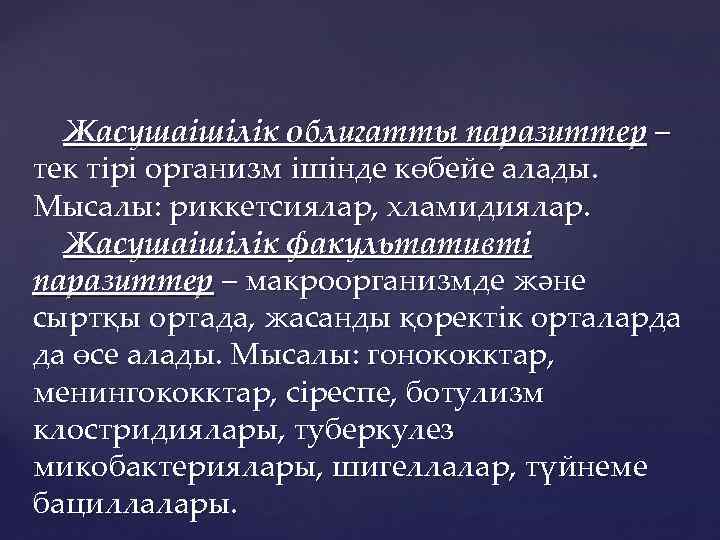 Жасушаішілік облигатты паразиттер – тек тірі организм ішінде көбейе алады. Мысалы: риккетсиялар, хламидиялар.

Жасушаішілік факультативті паразиттер – макроорганизмде және сыртқы ортада, жасанды қоректік орталарда да өсе алады. Мысалы: гонококктар, менингококктар, сіреспе, ботулизм клостридиялары, туберкулез микобактериялары, шигеллалар, түйнеме бациллалары.